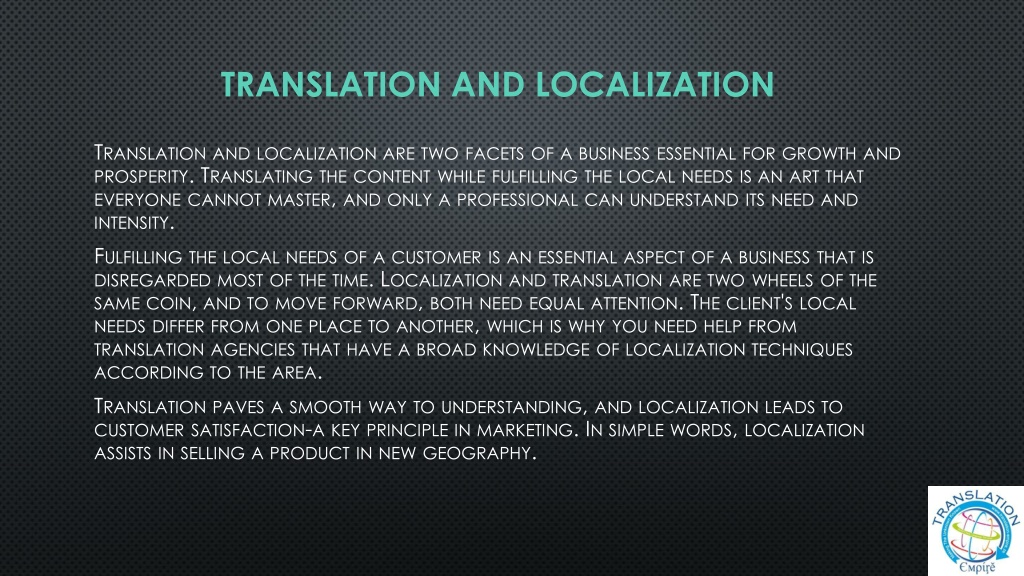 TRANSLATION AND LOCALIZATION

Translation and localization are two facets of a business essential for growth and prosperity. Translating the content while fulfilling the local needs is an art that everyone cannot master, and only a professional can understand its need and intensity.

Fulfilling the local needs of a customer is an essential aspect of a business that is disregarded most of the time. Localization and translation are two wheels of the same coin, and to move forward, both need equal attention. The client's local needs differ from one place to another, which is why you need help from translation agencies that have a broad knowledge of localization techniques according to the area.

Translation paves a smooth way to understanding, and localization leads to customer satisfaction-a key principle in marketing. In simple words, localization assists in selling a product in new geography.

TRANSLATION
Empire